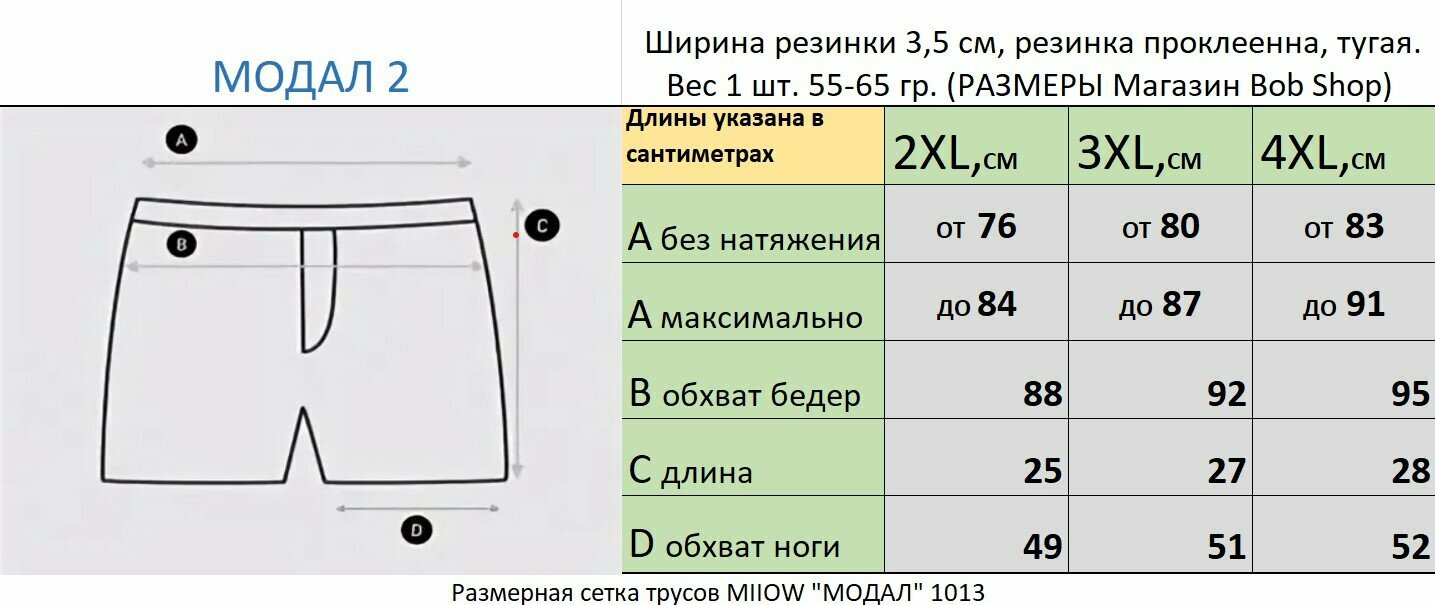 МОДАЛ 2

Ширина резинки 3,5 см, резинка проклеенна, тугая. Вес 1 шт. 55-65 гр. (РАЗМЕРЫ Магазин Bob Shop)

A

B

C

D

| Длины указана в сантиметрах | 2XL,см | 3XL,см | 4XL,см |
|---|---|---|---|
| A без натяжения | от 76 | от 80 | от 83 |
| A максимально | до 84 | до 87 | до 91 |
| B обхват бедер | 88 | 92 | 95 |
| C длина | 25 | 27 | 28 |
| D обхват ноги | 49 | 51 | 52 |

Размерная сетка трусов MIIOW "МОДАЛ" 1013